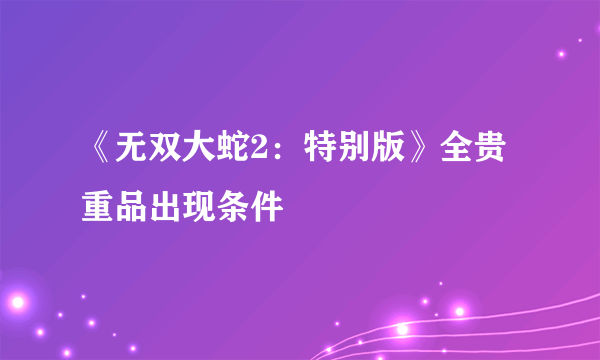 《无双大蛇2：特别版》全贵重品出现条件